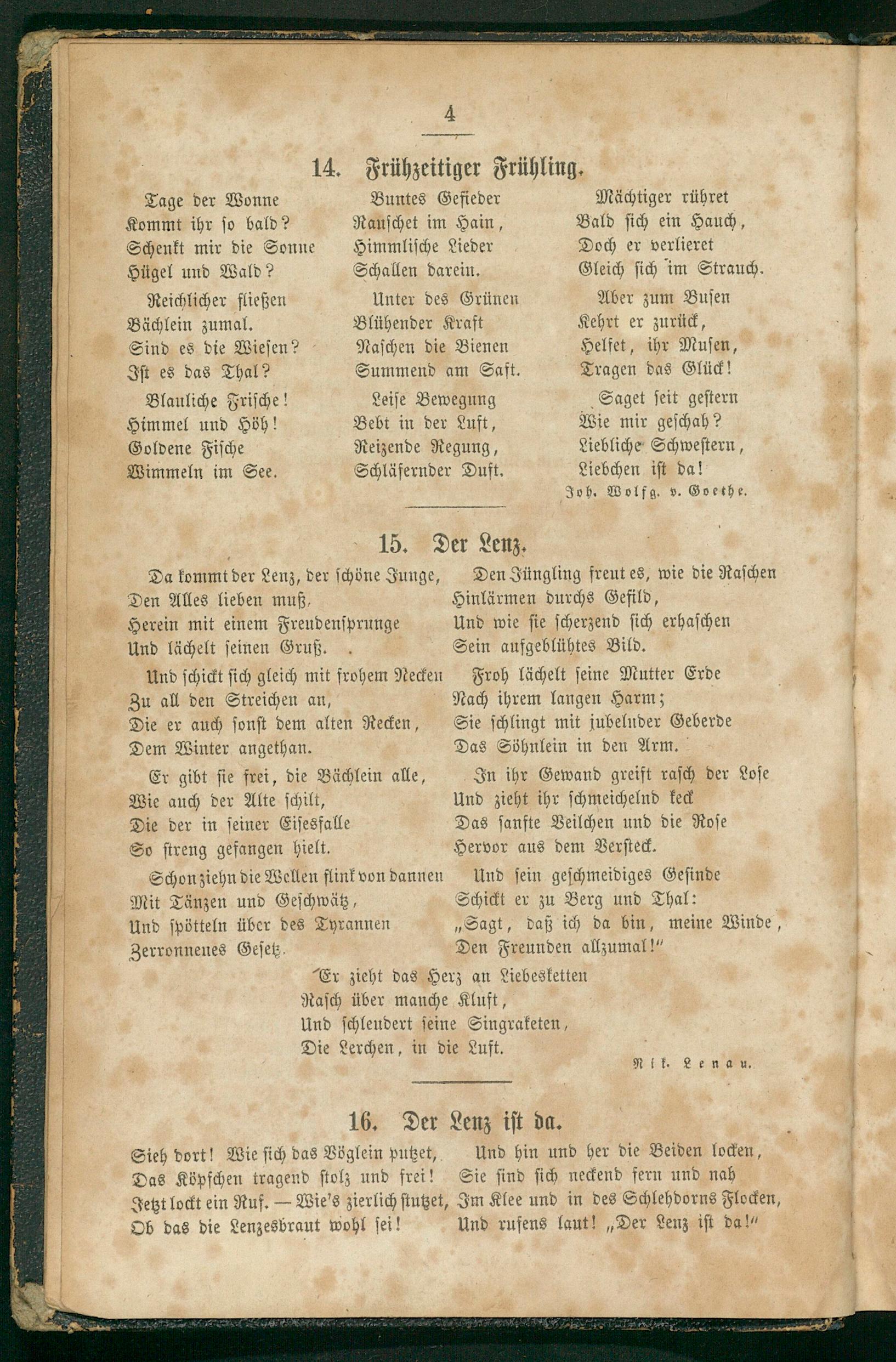 4

14. Frühzeitiger Frühling.

Tage der Wonne
Kommt ihr so bald?
Schenkt mir die Sonne
Hügel und Wald?

Reichlicher fließen
Bächlein zumal.
Sind es die Wiesen?
Ist es das Thal?

Blauliche Frische!
Himmel und Höh!
Goldene Fische
Wimmeln im See.

Buntes Gefieder
Rauschet im Hain,
Himmlische Lieder
Schallen darein.

Unter des Grünen
Blühender Kraft
Naschen die Bienen
Summend am Saft.

Leise Bewegung
Bebt in der Luft,
Reizende Regung,
Schläfernder Duft.

Mächtiger rühret
Bald sich ein Hauch,
Doch er verlieret
Gleich sich im Strauch.

Aber zum Busen
Kehrt er zurück,
Helfet, ihr Musen,
Tragen das Glück!

Saget seit gestern
Wie mir geschah?
Liebliche Schwestern,
Liebchen ist da!

Joh. Wolfg. v. Goethe.

15. Der Lenz.

Da kommt der Lenz, der schöne Junge,
Den Alles lieben muß,
Herein mit einem Freudensprunge
Und lächelt seinen Gruß.

Und schickt sich gleich mit frohem Necken
Zu all den Streichen an,
Die er auch sonst dem alten Recken,
Dem Winter angethan.

Er gibt sie frei, die Bächlein alle,
Wie auch der Alte schilt,
Die der in seiner Eisesfalle
So streng gefangen hielt.

Schon ziehn die Wellen flink von dannen
Mit Tänzen und Geschwätz,
Und spötteln über des Tyrannen
Zerronnenes Gesetz.

Den Jüngling freut es, wie die Raschen
Hinlärmen durchs Gefild,
Und wie sie scherzend sich erhaschen
Sein aufgeblühtes Bild.

Froh lächelt seine Mutter Erde
Nach ihrem langen Harm;
Sie schlingt mit jubelnder Geberde
Das Söhnlein in den Arm.

In ihr Gewand greift rasch der Lose
Und zieht ihr schmeichelnd keck
Das sanfte Veilchen und die Rose
Hervor aus dem Versteck.

Und sein geschmeidiges Gesinde
Schickt er zu Berg und Thal:
„Sagt, daß ich da bin, meine Winde,
Den Freunden allzumal!“

Er zieht das Herz an Liebesketten
Rasch über manche Kluft,
Und schleudert seine Singraketen,
Die Lerchen, in die Luft.

Nik. Lenau.

16. Der Lenz ist da.

Sieh dort! Wie sich das Vöglein putzet,
Das Köpfchen tragend stolz und frei!
Jetzt lockt ein Ruf. — Wie's zierlich stutzet,
Ob das die Lenzesbraut wohl sei!

Und hin und her die Beiden locken,
Sie sind sich neckend fern und nah
Im Klee und in des Schlehdorns Flocken,
Und rufens laut! „Der Lenz ist da!“